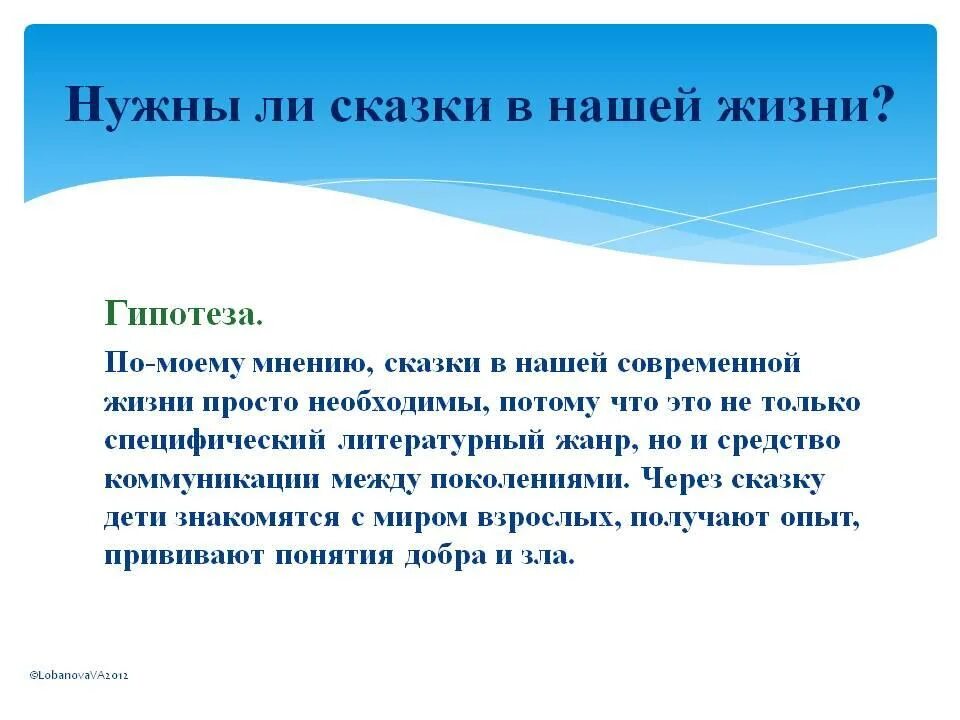 Нужны ли сказки в нашей жизни?

Гипотеза.

По-моему мнению, сказки в нашей современной жизни просто необходимы, потому что это не только специфический литературный жанр, но и средство коммуникации между поколениями. Через сказку дети знакомятся с миром взрослых, получают опыт, прививают понятия добра и зла.

©LobanovaVA2012